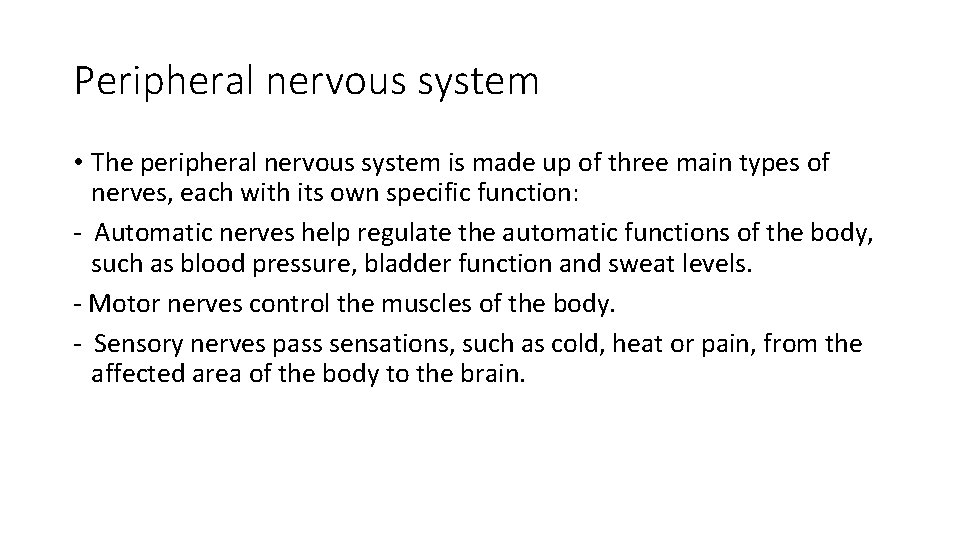 Peripheral nervous system

• The peripheral nervous system is made up of three main types of nerves, each with its own specific function:

- Automatic nerves help regulate the automatic functions of the body, such as blood pressure, bladder function and sweat levels.

- Motor nerves control the muscles of the body.

- Sensory nerves pass sensations, such as cold, heat or pain, from the affected area of the body to the brain.